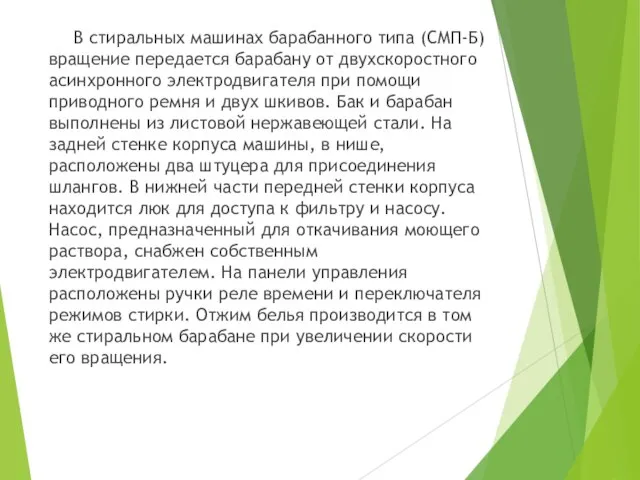 В стиральных машинах барабанного типа (СМП-Б) вращение передается барабану от двухскоростного асинхронного электродвигателя при помощи приводного ремня и двух шкивов. Бак и барабан выполнены из листовой нержавеющей стали. На задней стенке корпуса машины, в нише, расположены два штуцера для присоединения шлангов. В нижней части передней стенки корпуса находится люк для доступа к фильтру и насосу. Насос, предназначенный для откачивания моющего раствора, снабжен собственным электродвигателем. На панели управления расположены ручки реле времени и переключателя режимов стирки. Отжим белья производится в том же стиральном барабане при увеличении скорости его вращения.